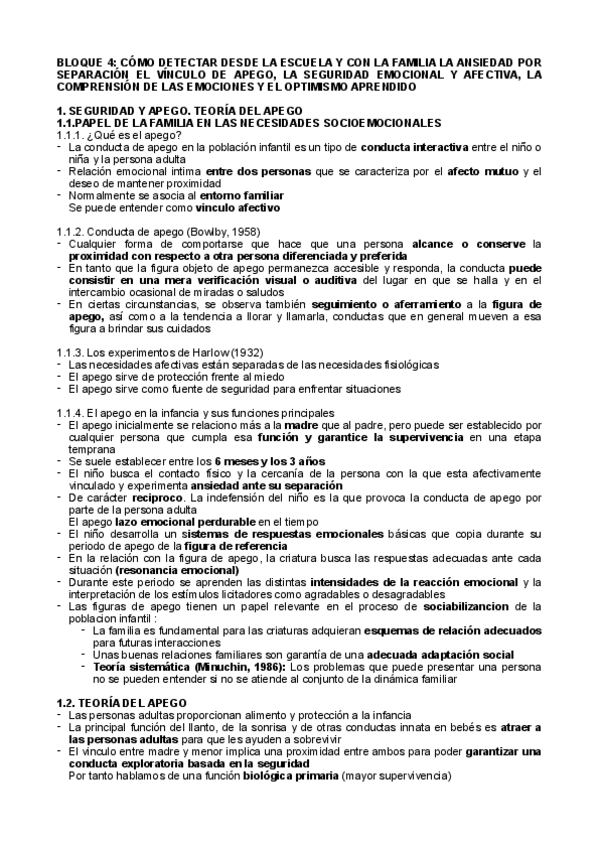 BLOQUE 4: CÓMO DETECTAR DESDE LA ESCUELA Y CON LA FAMILIA LA ANSIEDAD POR SEPARACIÓN EL VÍNCULO DE APEGO, LA SEGURIDAD EMOCIONAL Y AFECTIVA, LA COMPRENSIÓN DE LAS EMOCIONES Y EL OPTIMISMO APRENDIDO

1. SEGURIDAD Y APEGO. TEORÍA DEL APEGO
1.1.PAPEL DE LA FAMILIA EN LAS NECESIDADES SOCIOEMOCIONALES
1.1.1. ¿Qué es el apego?
- La conducta de apego en la población infantil es un tipo de conducta interactiva entre el niño o niña y la persona adulta
- Relación emocional intima entre dos personas que se caracteriza por el afecto mutuo y el deseo de mantener proximidad
- Normalmente se asocia al entorno familiar
Se puede entender como vinculo afectivo

1.1.2. Conducta de apego (Bowlby, 1958)
- Cualquier forma de comportarse que hace que una persona alcance o conserve la proximidad con respecto a otra persona diferenciada y preferida
- En tanto que la figura objeto de apego permanezca accesible y responda, la conducta puede consistir en una mera verificación visual o auditiva del lugar en que se halla y en el intercambio ocasional de miradas o saludos
- En ciertas circunstancias, se observa también seguimiento o aferramiento a la figura de apego, así como a la tendencia a llorar y llamarla, conductas que en general mueven a esa figura a brindar sus cuidados

1.1.3. Los experimentos de Harlow (1932)
- Las necesidades afectivas están separadas de las necesidades fisiológicas
- El apego sirve de protección frente al miedo
- El apego sirve como fuente de seguridad para enfrentar situaciones

1.1.4. El apego en la infancia y sus funciones principales
- El apego inicialmente se relaciono más a la madre que al padre, pero puede ser establecido por cualquier persona que cumpla esa función y garantice la supervivencia en una etapa temprana
- Se suele establecer entre los 6 meses y los 3 años
- El niño busca el contacto físico y la cercanía de la persona con la que esta afectivamente vinculado y experimenta ansiedad ante su separación
- De carácter reciproco. La indefensión del niño es la que provoca la conducta de apego por parte de la persona adulta
El apego lazo emocional perdurable en el tiempo
- El niño desarrolla un sistemas de respuestas emocionales básicas que copia durante su periodo de apego de la figura de referencia
- En la relación con la figura de apego, la criatura busca las respuestas adecuadas ante cada situación (resonancia emocional)
- Durante este periodo se aprenden las distintas intensidades de la reacción emocional y la interpretación de los estímulos licitadores como agradables o desagradables
- Las figuras de apego tienen un papel relevante en el proceso de sociabilizancion de la poblacion infantil :
  - La familia es fundamental para las criaturas adquieran esquemas de relación adecuados para futuras interacciones
  - Unas buenas relaciones familiares son garantía de una adecuada adaptación social
  - Teoría sistemática (Minuchin, 1986): Los problemas que puede presentar una persona no se pueden entender si no se atiende al conjunto de la dinámica familiar

1.2. TEORÍA DEL APEGO
- Las personas adultas proporcionan alimento y protección a la infancia
- La principal función del llanto, de la sonrisa y de otras conductas innata en bebés es atraer a las personas adultas para que les ayuden a sobrevivir
- El vinculo entre madre y menor implica una proximidad entre ambos para poder garantizar una conducta exploratoria basada en la seguridad
Por tanto hablamos de una función biológica primaria (mayor supervivencia)